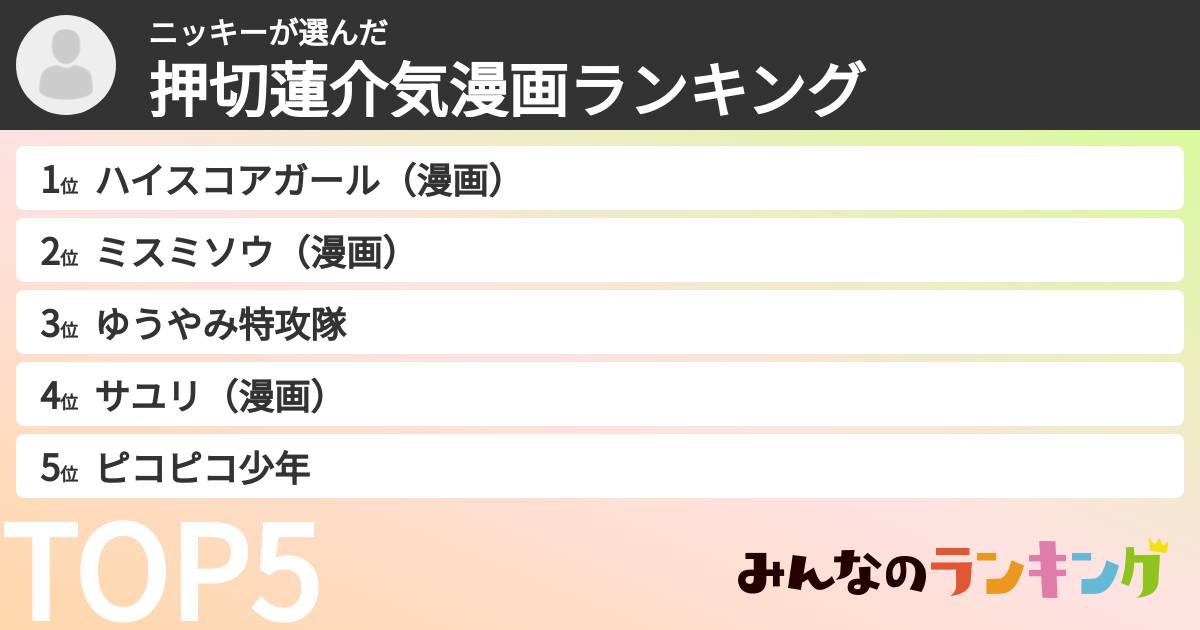 ニッキーが選んだ
押切蓮介気漫画ランキング

1位 ハイスコアガール（漫画）
2位 ミスミソウ（漫画）
3位 ゆうやみ特攻隊
4位 サユリ（漫画）
5位 ピコピコ少年

TOP5

みんなのランキング